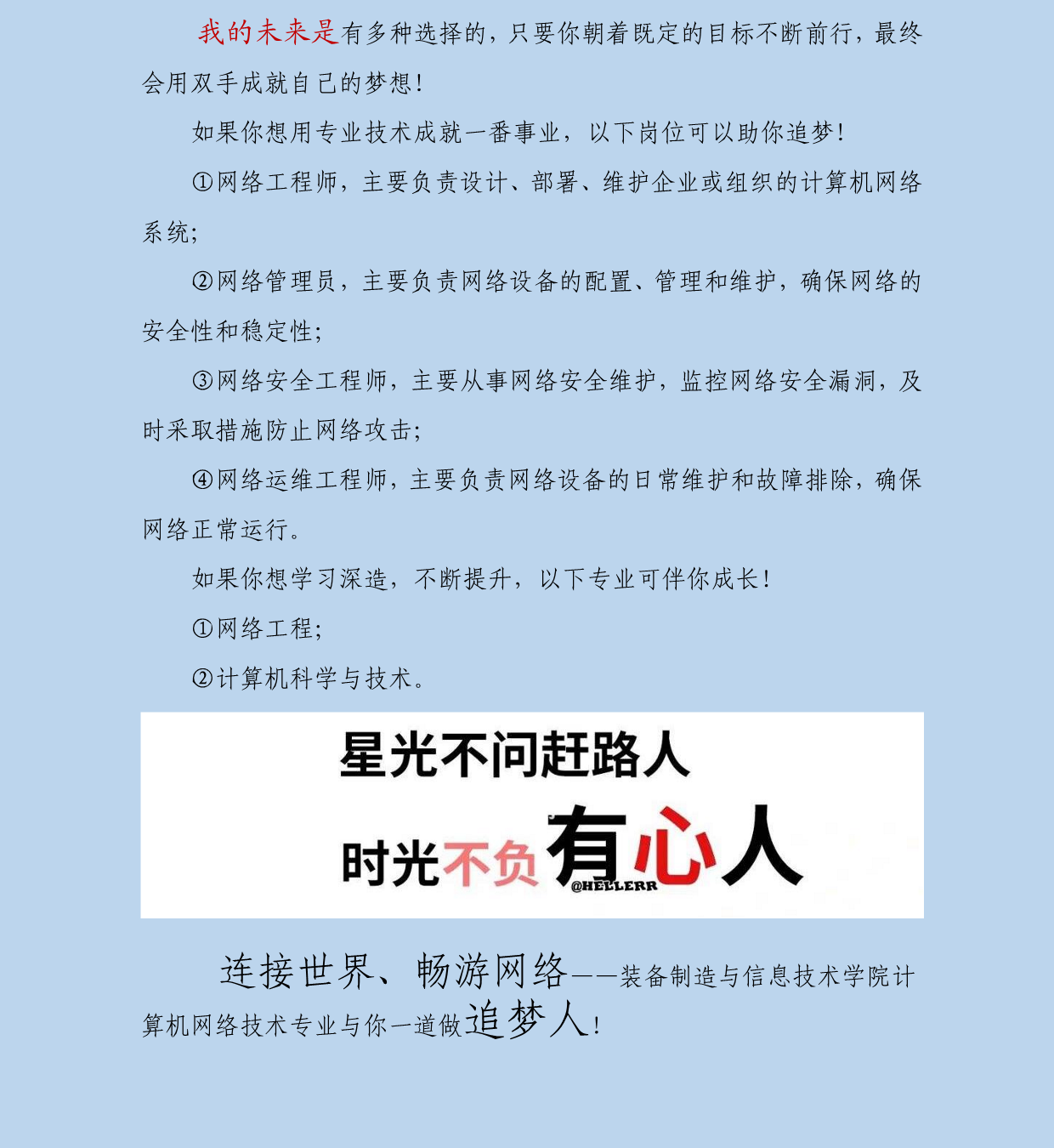 我的未来是有多种选择的，只要你朝着既定的目标不断前行，最终会用双手成就自己的梦想！

如果你想用专业技术成就一番事业，以下岗位可以助你追梦！

①网络工程师，主要负责设计、部署、维护企业或组织的计算机网络系统；

②网络管理员，主要负责网络设备的配置、管理和维护，确保网络的安全性和稳定性；

③网络安全工程师，主要从事网络安全维护，监控网络安全漏洞，及时采取措施防止网络攻击；

④网络运维工程师，主要负责网络设备的日常维护和故障排除，确保网络正常运行。

如果你想学习深造，不断提升，以下专业可伴你成长！

①网络工程；

②计算机科学与技术。

星光不问赶路人

时光不负有心人

@HELLERR

连接世界、畅游网络——装备制造与信息技术学院计算机网络技术专业与你一道做追梦人！